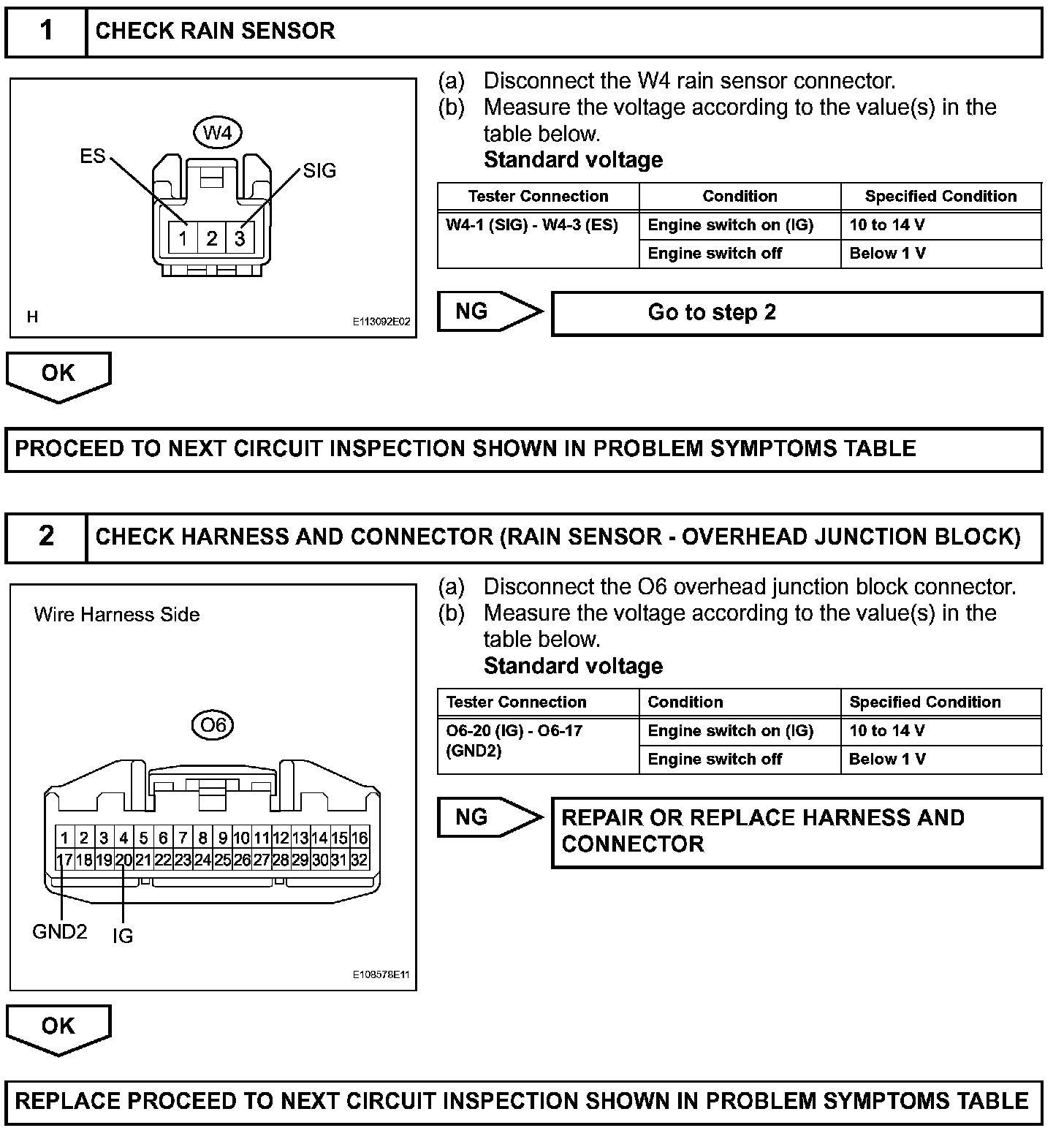 1 CHECK RAIN SENSOR

W4

ES

SIG

1 2 3

H

E113092E02

(a) Disconnect the W4 rain sensor connector.
(b) Measure the voltage according to the value(s) in the table below.
Standard voltage

| Tester Connection | Condition | Specified Condition |
|---|---|---|
| W4-1 (SIG) - W4-3 (ES) | Engine switch on (IG) | 10 to 14 V |
| | Engine switch off | Below 1 V |

NG

Go to step 2

OK

PROCEED TO NEXT CIRCUIT INSPECTION SHOWN IN PROBLEM SYMPTOMS TABLE

2 CHECK HARNESS AND CONNECTOR (RAIN SENSOR - OVERHEAD JUNCTION BLOCK)

Wire Harness Side

O6

1 2 3 4 5 6 7 8 9 10 11 12 13 14 15 16
17 18 19 20 21 22 23 24 25 26 27 28 29 30 31 32

GND2

IG

E108578E11

(a) Disconnect the O6 overhead junction block connector.
(b) Measure the voltage according to the value(s) in the table below.
Standard voltage

| Tester Connection | Condition | Specified Condition |
|---|---|---|
| O6-20 (IG) - O6-17 (GND2) | Engine switch on (IG) | 10 to 14 V |
| | Engine switch off | Below 1 V |

NG

REPAIR OR REPLACE HARNESS AND CONNECTOR

OK

REPLACE PROCEED TO NEXT CIRCUIT INSPECTION SHOWN IN PROBLEM SYMPTOMS TABLE